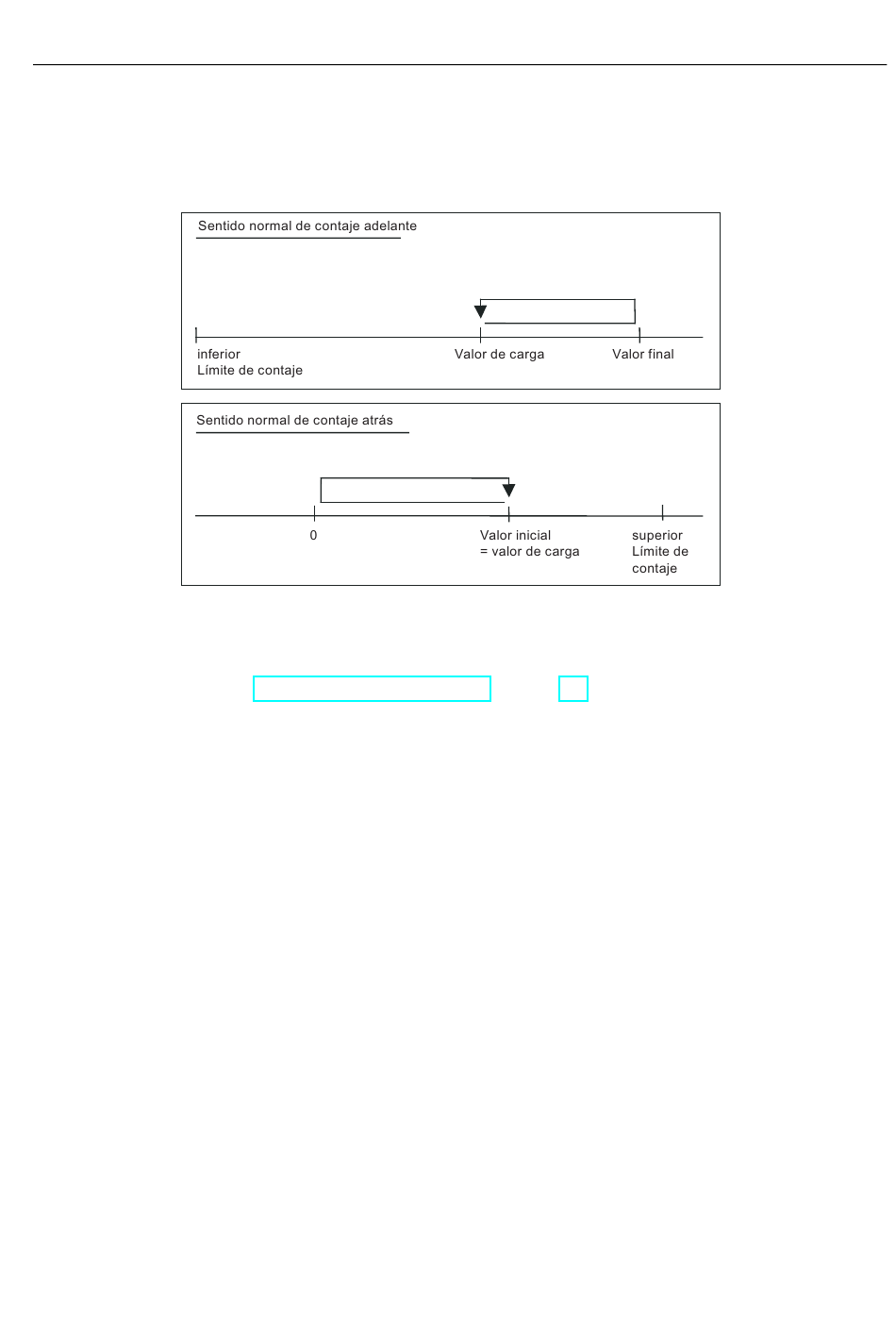 Sentido normal de contaje adelante

inferior
Límite de contaje

Valor de carga

Valor final

Sentido normal de contaje atrás

0

Valor inicial
= valor de carga

superior
Límite de contaje